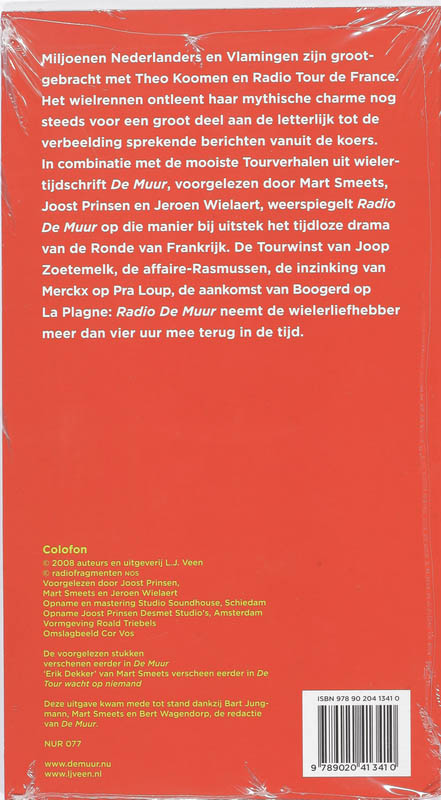 Miljoenen Nederlanders en Vlamingen zijn grootgebracht met Theo Koomen en Radio Tour de France. Het wielrennen ontleent haar mythische charme nog steeds voor een groot deel aan de letterlijk tot de verbeelding sprekende berichten vanuit de koers. In combinatie met de mooiste Tourverhalen uit wielertijdschrift De Muur, voorgelezen door Mart Smeets, Joost Prinsen en Jeroen Wielaert, weerspiegelt Radio De Muur op die manier bij uitstek het tijdloze drama van de Ronde van Frankrijk. De Tourwinst van Joop Zoetemelk, de affaire-Rasmussen, de inzinking van Merckx op Pra Loup, de aankomst van Boogerd op La Plagne: Radio De Muur neemt de wielerliefhebber meer dan vier uur mee terug in de tijd.

Colofon
© 2008 auteurs en uitgeverij L.J. Veen
© radiofragmenten NOS
Voorgelezen door Joost Prinsen, Mart Smeets en Jeroen Wielaert
Opname en mastering Studio Soundhouse, Schiedam
Opname Joost Prinsen Desmet Studio's, Amsterdam
Vormgeving Roald Triebels
Omslagbeeld Cor Vos

De voorgelezen stukken verschenen eerder in De Muur
'Erik Dekker' van Mart Smeets verscheen eerder in De Tour wacht op niemand

Deze uitgave kwam mede tot stand dankzij Bart Jungmann, Mart Smeets en Bert Wagendorp, de redactie van De Muur.

NUR 077

www.demuur.nu
www.ljveen.nl

ISBN 978 90 204 1341 0

9 789020 413410